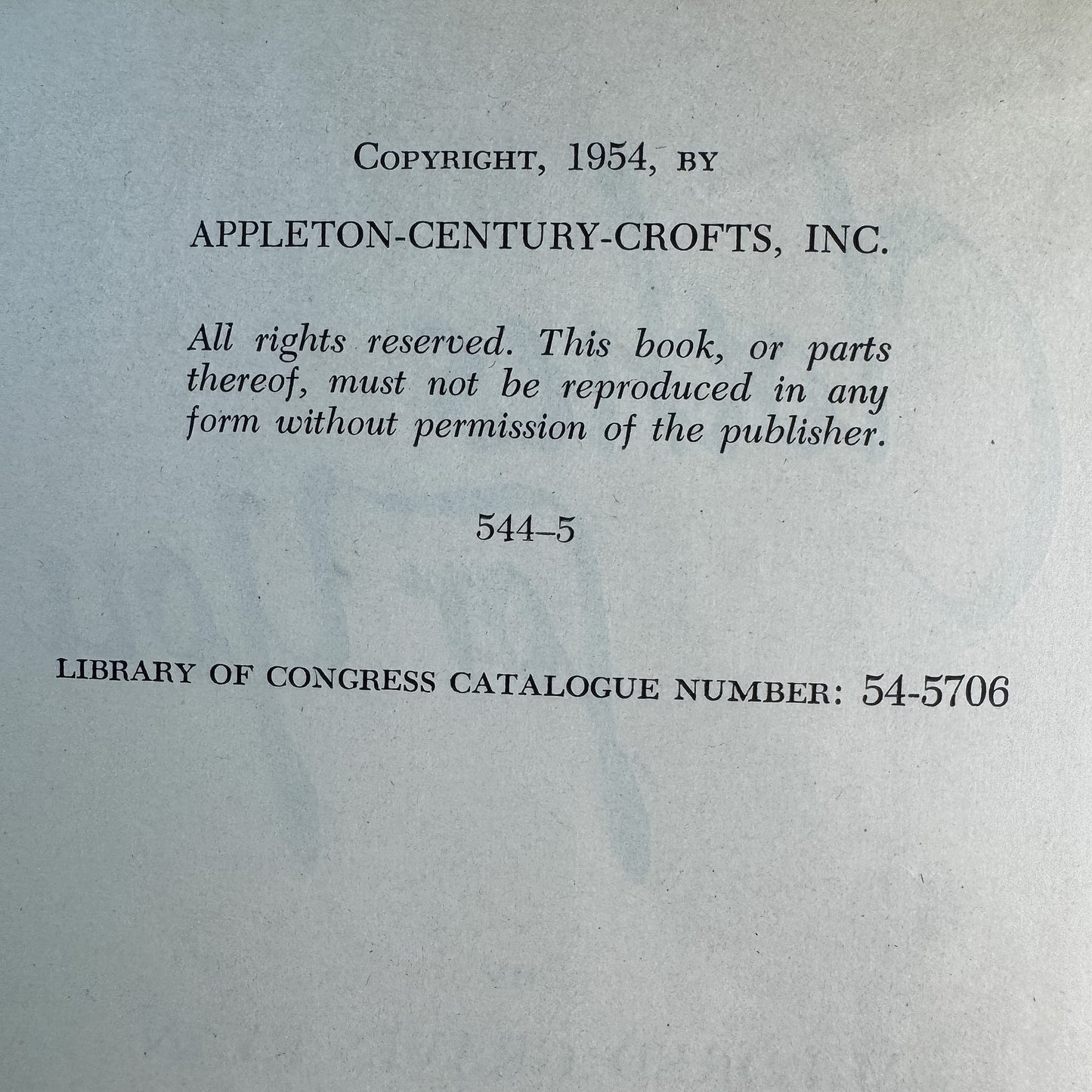 COPYRIGHT, 1954, BY

APPLETON-CENTURY-CROFTS, INC.

All rights reserved. This book, or parts thereof, must not be reproduced in any form without permission of the publisher.

544–5

LIBRARY OF CONGRESS CATALOGUE NUMBER: 54-5706